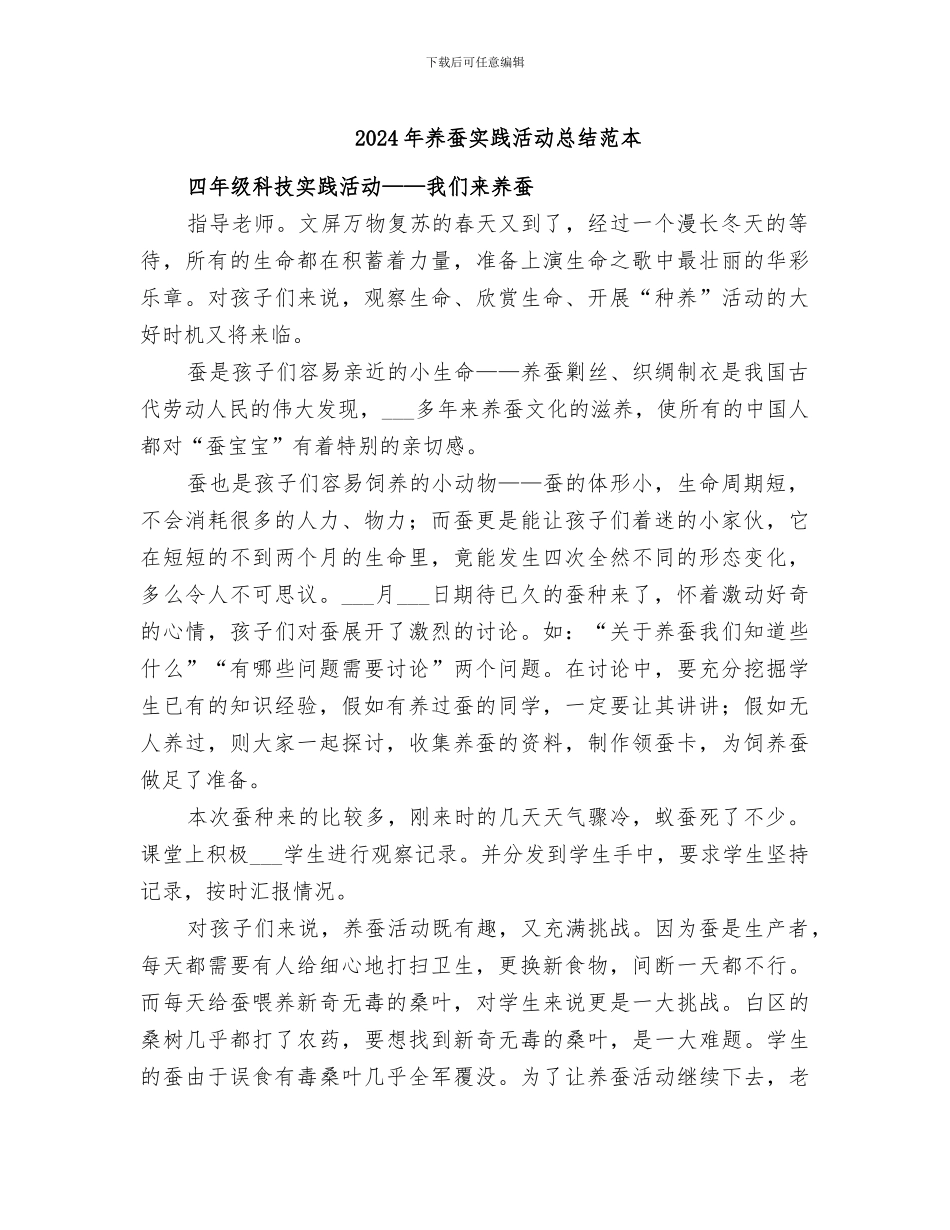 下载后可任意编辑

2024年养蚕实践活动总结范本

四年级科技实践活动——我们来养蚕

指导老师。文屏万物复苏的春天又到了，经过一个漫长冬天的等待，所有的生命都在积蓄着力量，准备上演生命之歌中最壮丽的华彩乐章。对孩子们来说，观察生命、欣赏生命、开展“种养”活动的大好时机又将来临。

蚕是孩子们容易亲近的小生命——养蚕剿丝、织绸制衣是我国古代劳动人民的伟大发现，___多年来养蚕文化的滋养，使所有的中国人都对“蚕宝宝”有着特别的亲切感。

蚕也是孩子们容易饲养的小动物——蚕的体形小，生命周期短，不会消耗很多的人力、物力；而蚕更是能让孩子们着迷的小家伙，它在短短的不到两个月的生命里，竟能发生四次全然不同的形态变化，多么令人不可思议。___月___日期待已久的蚕种来了，怀着激动好奇的心情，孩子们对蚕展开了激烈的讨论。如：“关于养蚕我们知道些什么”“有哪些问题需要讨论”两个问题。在讨论中，要充分挖掘学生已有的知识经验，假如有养过蚕的同学，一定要让其讲讲；假如无人养过，则大家一起探讨，收集养蚕的资料，制作领蚕卡，为饲养蚕做足了准备。

本次蚕种来的比较多，刚来时的几天天气骤冷，蚁蚕死了不少。课堂上积极___学生进行观察记录。并分发到学生手中，要求学生坚持记录，按时汇报情况。

对孩子们来说，养蚕活动既有趣，又充满挑战。因为蚕是生产者，每天都需要有人给细心地打扫卫生，更换新食物，间断一天都不行。而每天给蚕喂养新奇无毒的桑叶，对学生来说更是一大挑战。白区的桑树几乎都打了农药，要想找到新奇无毒的桑叶，是一大难题。学生的蚕由于误食有毒桑叶几乎全军覆没。为了让养蚕活动继续下去，老